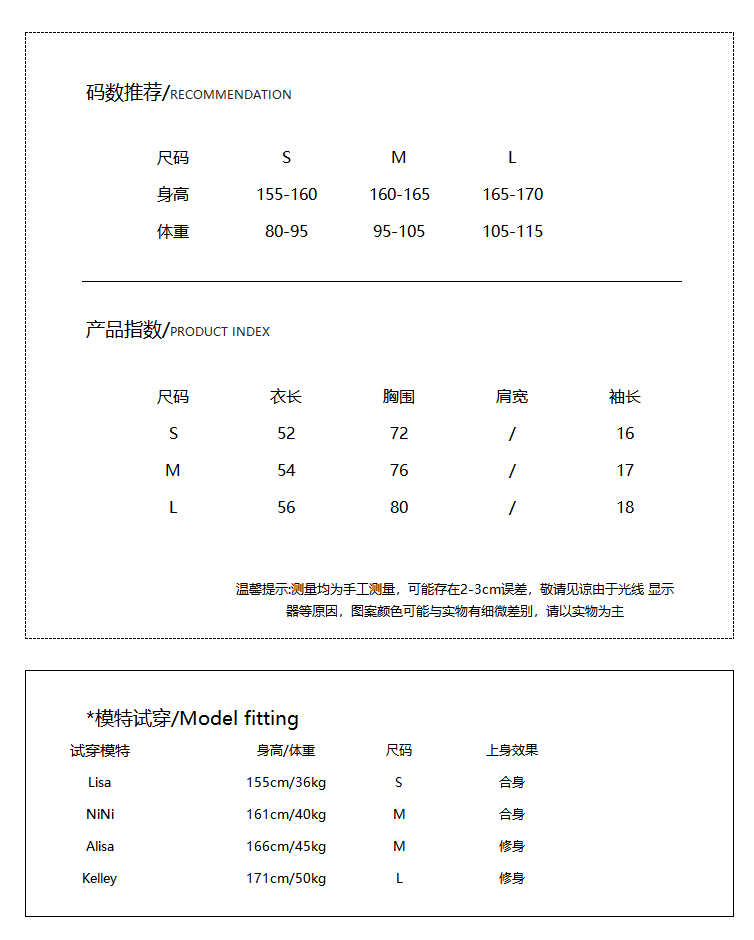 码数推荐/RECOMMENDATION

| 尺码 | S | M | L |
|---|---|---|---|
| 身高 | 155-160 | 160-165 | 165-170 |
| 体重 | 80-95 | 95-105 | 105-115 |

产品指数/PRODUCT INDEX

| 尺码 | 衣长 | 胸围 | 肩宽 | 袖长 |
|---|---|---|---|---|
| S | 52 | 72 | / | 16 |
| M | 54 | 76 | / | 17 |
| L | 56 | 80 | / | 18 |

温馨提示:测量均为手工测量，可能存在2-3cm误差，敬请见谅由于光线 显示器等原因，图案颜色可能与实物有细微差别，请以实物为主

*模特试穿/Model fitting

| 试穿模特 | 身高/体重 | 尺码 | 上身效果 |
|---|---|---|---|
| Lisa | 155cm/36kg | S | 合身 |
| NiNi | 161cm/40kg | M | 合身 |
| Alisa | 166cm/45kg | M | 修身 |
| Kelley | 171cm/50kg | L | 修身 |